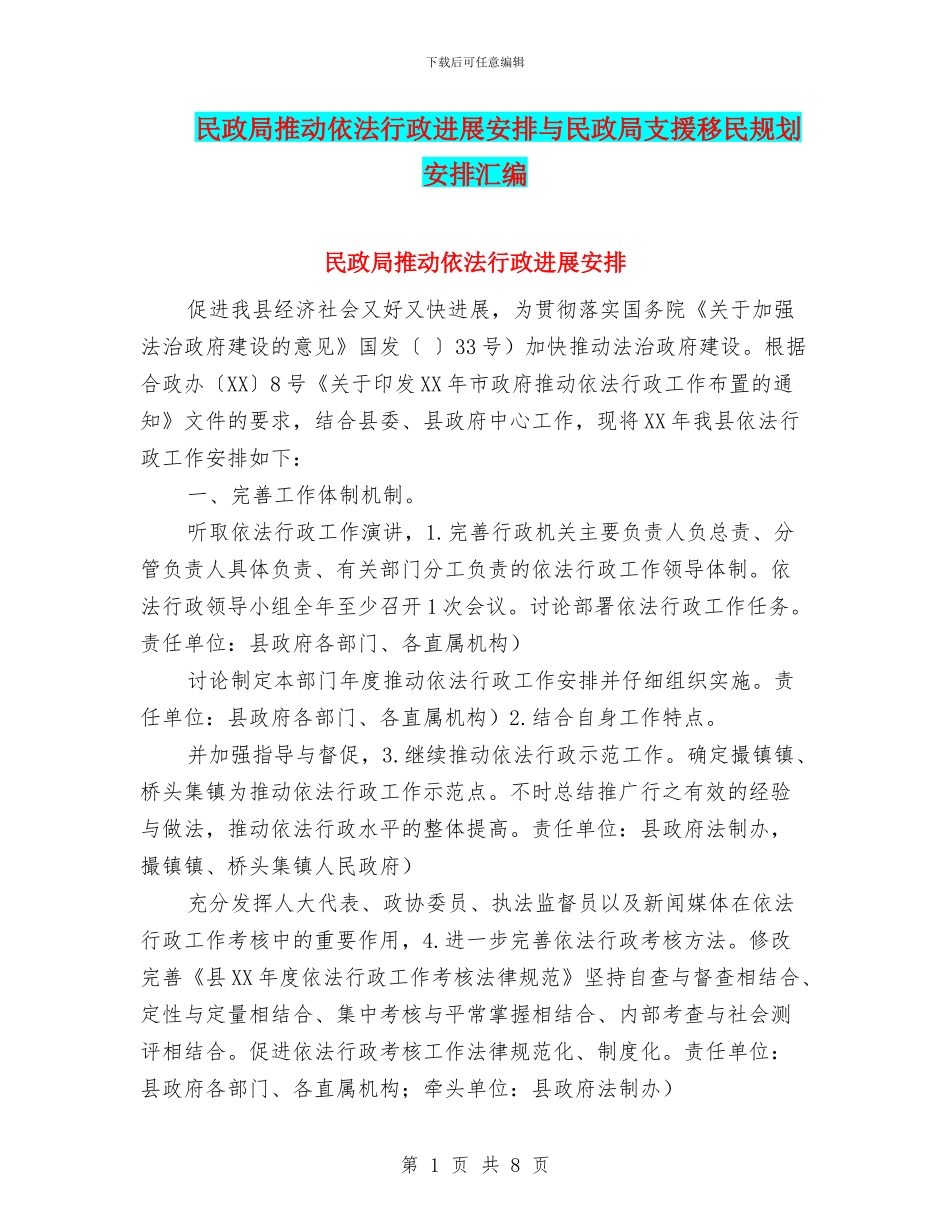 下载后可任意编辑

民政局推动依法行政进展安排与民政局支援移民规划安排汇编

民政局推动依法行政进展安排

促进我县经济社会又好又快进展，为贯彻落实国务院《关于加强法治政府建设的意见》国发〔 〕33号）加快推动法治政府建设。根据合政办〔XX〕8号《关于印发XX年市政府推动依法行政工作布置的通知》文件的要求，结合县委、县政府中心工作，现将XX年我县依法行政工作安排如下：

一、完善工作体制机制。

听取依法行政工作演讲，1.完善行政机关主要负责人负总责、分管负责人具体负责、有关部门分工负责的依法行政工作领导体制。依法行政领导小组全年至少召开1次会议。讨论部署依法行政工作任务。责任单位：县政府各部门、各直属机构）

讨论制定本部门年度推动依法行政工作安排并仔细组织实施。责任单位：县政府各部门、各直属机构）2.结合自身工作特点。

并加强指导与督促，3.继续推动依法行政示范工作。确定撮镇镇、桥头集镇为推动依法行政工作示范点。不时总结推广行之有效的经验与做法，推动依法行政水平的整体提高。责任单位：县政府法制办，撮镇镇、桥头集镇人民政府）

充分发挥人大代表、政协委员、执法监督员以及新闻媒体在依法行政工作考核中的重要作用，4.进一步完善依法行政考核方法。修改完善《县XX年度依法行政工作考核法律规范》坚持自查与督查相结合、定性与定量相结合、集中考核与平常掌握相结合、内部考查与社会测评相结合。促进依法行政考核工作法律规范化、制度化。责任单位：县政府各部门、各直属机构；牵头单位：县政府法制办）

第 1 页 共 8 页